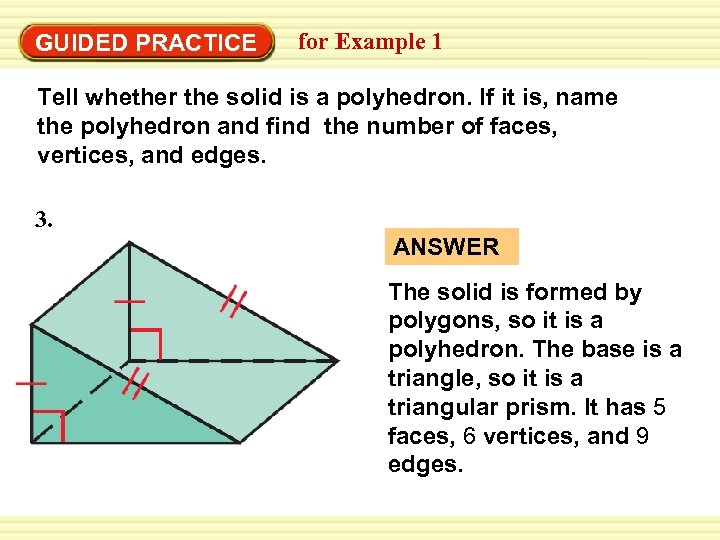 GUIDED PRACTICE for Example 1

Tell whether the solid is a polyhedron. If it is, name the polyhedron and find the number of faces, vertices, and edges.

3.

ANSWER

The solid is formed by polygons, so it is a polyhedron. The base is a triangle, so it is a triangular prism. It has 5 faces, 6 vertices, and 9 edges.